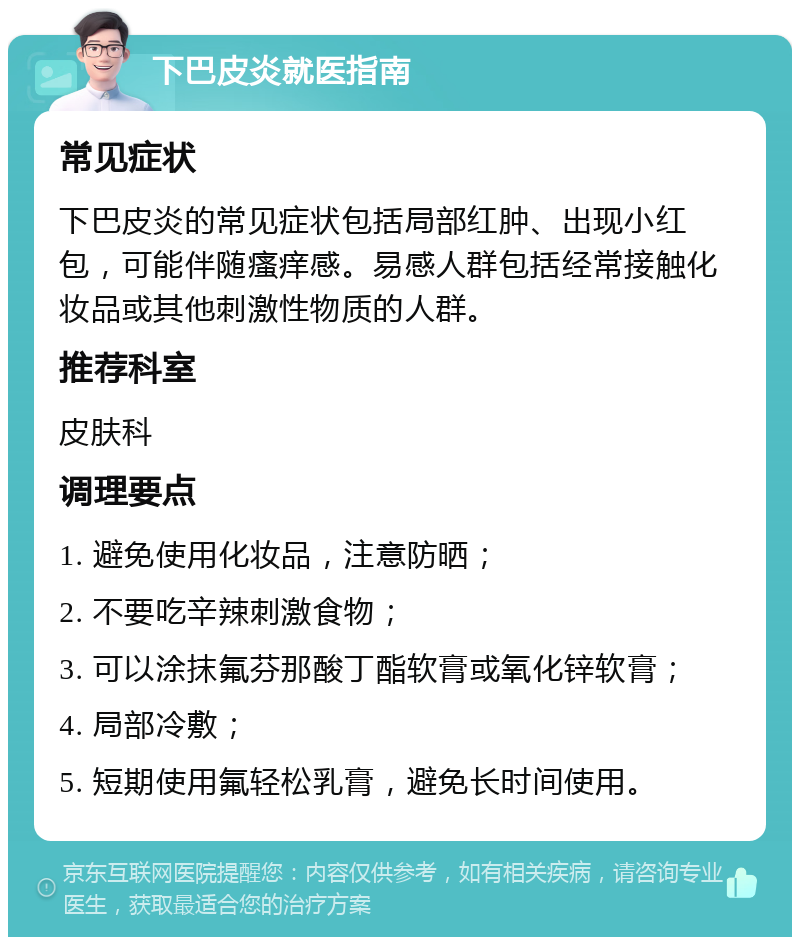 下巴皮炎就医指南

常见症状

下巴皮炎的常见症状包括局部红肿、出现小红包，可能伴随瘙痒感。易感人群包括经常接触化妆品或其他刺激性物质的人群。

推荐科室

皮肤科

调理要点

1. 避免使用化妆品，注意防晒；

2. 不要吃辛辣刺激食物；

3. 可以涂抹氟芬那酸丁酯软膏或氧化锌软膏；

4. 局部冷敷；

5. 短期使用氟轻松乳膏，避免长时间使用。

京东互联网医院提醒您：内容仅供参考，如有相关疾病，请咨询专业医生，获取最适合您的治疗方案